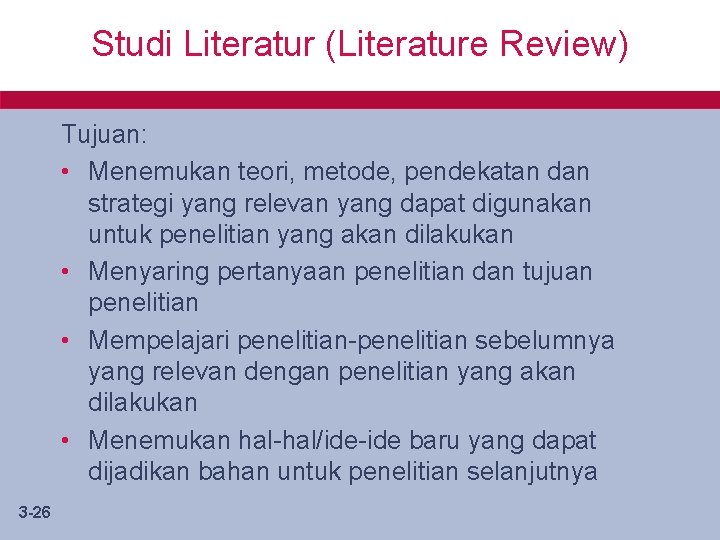 Studi Literatur (Literature Review)

Tujuan:

• Menemukan teori, metode, pendekatan dan strategi yang relevan yang dapat digunakan untuk penelitian yang akan dilakukan
• Menyaring pertanyaan penelitian dan tujuan penelitian
• Mempelajari penelitian-penelitian sebelumnya yang relevan dengan penelitian yang akan dilakukan
• Menemukan hal-hal/ide-ide baru yang dapat dijadikan bahan untuk penelitian selanjutnya

3-26